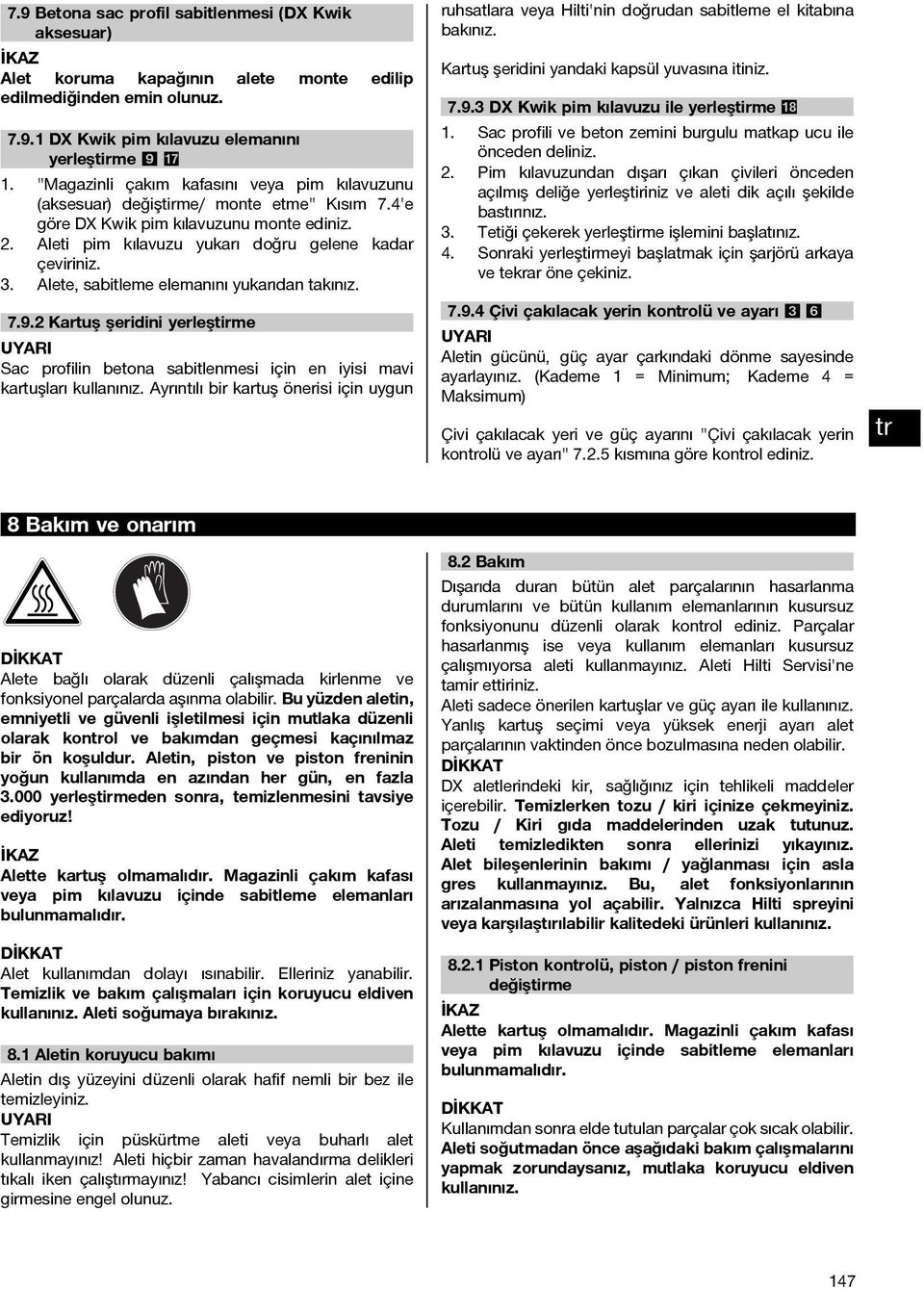 7.9 Betona sac profil sabitlenmesi (DX Kwik aksesuar)

İKAZ
Alet koruma kapağının alete monte edilip edilmediğinden emin olunuz.

7.9.1 DX Kwik pim kılavuzu elemanını yerleştirme 9 17

1. "Magazinli çakım kafasını veya pim kılavuzunu (aksesuar) değiştirme/ monte etme" Kısım 7.4'e göre DX Kwik pim kılavuzunu monte ediniz.
2. Aleti pim kılavuzu yukarı doğru gelene kadar çeviriniz.
3. Alete, sabitleme elemanını yukarıdan takınız.

7.9.2 Kartuş şeridini yerleştirme

UYARI
Sac profilin betona sabitlenmesi için en iyisi mavi kartuşları kullanınız. Ayrıntılı bir kartuş önerisi için uygun ruhsatlara veya Hilti'nin doğrudan sabitleme el kitabına bakınız.

Kartuş şeridini yandaki kapsül yuvasına itiniz.

7.9.3 DX Kwik pim kılavuzu ile yerleştirme 18

1. Sac profili ve beton zemini burgulu matkap ucu ile önceden deliniz.
2. Pim kılavuzundan dışarı çıkan çivileri önceden açılmış deliğe yerleştiriniz ve aleti dik açılı şekilde bastırınız.
3. Tetiği çekerek yerleştirme işlemini başlatınız.
4. Sonraki yerleştirmeyi başlatmak için şarjörü arkaya ve tekrar öne çekiniz.

7.9.4 Çivi çakılacak yerin kontrolü ve ayarı 3 6

UYARI
Aletin gücünü, güç ayar çarkındaki dönme sayesinde ayarlayınız. (Kademe 1 = Minimum; Kademe 4 = Maksimum)

Çivi çakılacak yeri ve güç ayarını "Çivi çakılacak yerin kontrolü ve ayarı" 7.2.5 kısmına göre kontrol ediniz.

tr

8 Bakım ve onarım

DİKKAT
Alete bağlı olarak düzenli çalışmada kirlenme ve fonksiyonel parçalarda aşınma olabilir. Bu yüzden aletin, emniyetli ve güvenli işletilmesi için mutlaka düzenli olarak kontrol ve bakımdan geçmesi kaçınılmaz bir ön koşuldur. Aletin, piston ve piston freninin yoğun kullanımda en azından her gün, en fazla 3.000 yerleştirmeden sonra, temizlenmesini tavsiye ediyoruz!

İKAZ
Alette kartuş olmamalıdır. Magazinli çakım kafası veya pim kılavuzu içinde sabitleme elemanları bulunmamalıdır.

DİKKAT
Alet kullanımdan dolayı ısınabilir. Elleriniz yanabilir. Temizlik ve bakım çalışmaları için koruyucu eldiven kullanınız. Aleti soğumaya bırakınız.

8.1 Aletin koruyucu bakımı

Aletin dış yüzeyini düzenli olarak hafif nemli bir bez ile temizleyiniz.
UYARI
Temizlik için püskürtme aleti veya buharlı alet kullanmayınız! Aleti hiçbir zaman havalandırma delikleri tıkalı iken çalıştırmayınız! Yabancı cisimlerin alet içine girmesine engel olunuz.

8.2 Bakım

Dışarıda duran bütün alet parçalarının hasarlanma durumlarını ve bütün kullanım elemanlarının kusursuz fonksiyonunu düzenli olarak kontrol ediniz. Parçalar hasarlanmış ise veya kullanım elemanları kusursuz çalışmıyorsa aleti kullanmayınız. Aleti Hilti Servisi'ne tamir ettiriniz.
Aleti sadece önerilen kartuşlar ve güç ayarı ile kullanınız. Yanlış kartuş seçimi veya yüksek enerji ayarı alet parçalarının vaktinden önce bozulmasına neden olabilir.
DİKKAT
DX aletlerindeki kir, sağlığınız için tehlikeli maddeler içerebilir. Temizlerken tozu / kiri içinize çekmeyiniz. Tozu / Kiri gıda maddelerinden uzak tutunuz. Aleti temizledikten sonra ellerinizi yıkayınız. Alet bileşenlerinin bakımı / yağlanması için asla gres kullanmayınız. Bu, alet fonksiyonlarının arızalanmasına yol açabilir. Yalnızca Hilti spreyini veya karşılaştırılabilir kalitedeki ürünleri kullanınız.

8.2.1 Piston kontrolü, piston / piston frenini değiştirme

İKAZ
Alette kartuş olmamalıdır. Magazinli çakım kafası veya pim kılavuzu içinde sabitleme elemanları bulunmamalıdır.

DİKKAT
Kullanımdan sonra elde tutulan parçalar çok sıcak olabilir. Aleti soğutmadan önce aşağıdaki bakım çalışmalarını yapmak zorundaysanız, mutlaka koruyucu eldiven kullanınız.

147